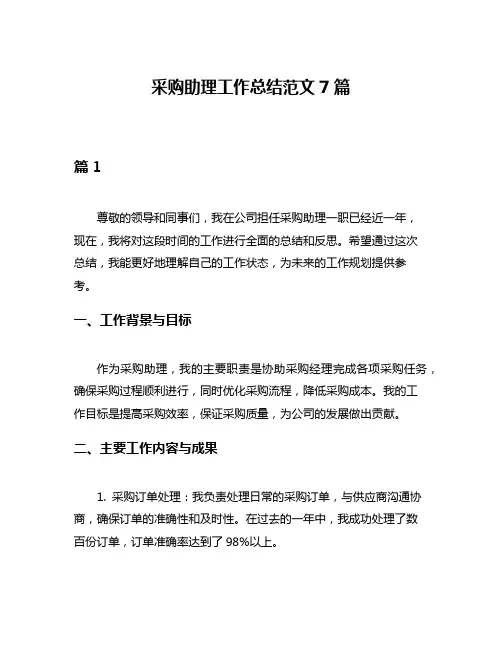 采购助理工作总结范文 7 篇

篇 1

尊敬的领导和同事们，我在公司担任采购助理一职已经近一年，现在，我将对这段时间的工作进行全面的总结和反思。希望通过这次总结，我能更好地理解自己的工作状态，为未来的工作规划提供参考。

一、工作背景与目标

作为采购助理，我的主要职责是协助采购经理完成各项采购任务，确保采购过程顺利进行，同时优化采购流程，降低采购成本。我的工作目标是提高采购效率，保证采购质量，为公司的发展做出贡献。

二、主要工作内容与成果

1. 采购订单处理：我负责处理日常的采购订单，与供应商沟通协商，确保订单的准确性和及时性。在过去的一年中，我成功处理了数百份订单，订单准确率达到了 98%以上。